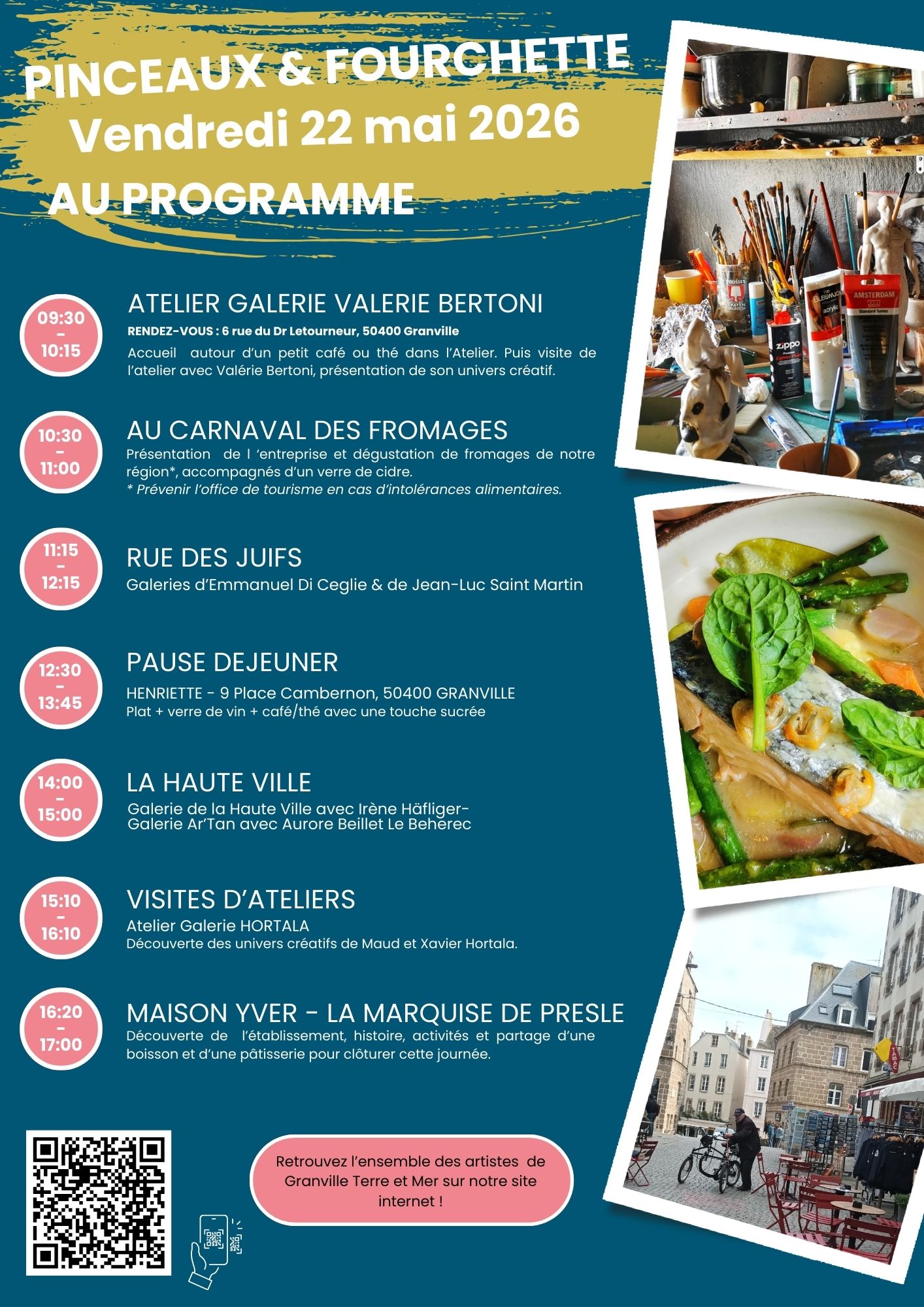 PINCEAUX & FOURCHETTE
Vendredi 22 mai 2026
AU PROGRAMME

09:30
-
10:15

ATELIER GALERIE VALERIE BERTONI
RENDEZ-VOUS : 6 rue du Dr Letourneur, 50400 Granville
Accueil autour d'un petit café ou thé dans l'Atelier. Puis visite de l'atelier avec Valérie Bertoni, présentation de son univers créatif.

10:30
-
11:00

AU CARNAVAL DES FROMAGES
Présentation de l 'entreprise et dégustation de fromages de notre région*, accompagnés d'un verre de cidre.
* Prévenir l'office de tourisme en cas d'intolérances alimentaires.

11:15
-
12:15

RUE DES JUIFS
Galeries d'Emmanuel Di Ceglie & de Jean-Luc Saint Martin

12:30
-
13:45

PAUSE DEJEUNER
HENRIETTE - 9 Place Cambernon, 50400 GRANVILLE
Plat + verre de vin + café/thé avec une touche sucrée

14:00
-
15:00

LA HAUTE VILLE
Galerie de la Haute Ville avec Irène Häfliger-
Galerie Ar'Tan avec Aurore Beillet Le Beherec

15:10
-
16:10

VISITES D'ATELIERS
Atelier Galerie HORTALA
Découverte des univers créatifs de Maud et Xavier Hortala.

16:20
-
17:00

MAISON YVER - LA MARQUISE DE PRESLE
Découverte de l'établissement, histoire, activités et partage d'une boisson et d'une pâtisserie pour clôturer cette journée.

Retrouvez l'ensemble des artistes de Granville Terre et Mer sur notre site internet !